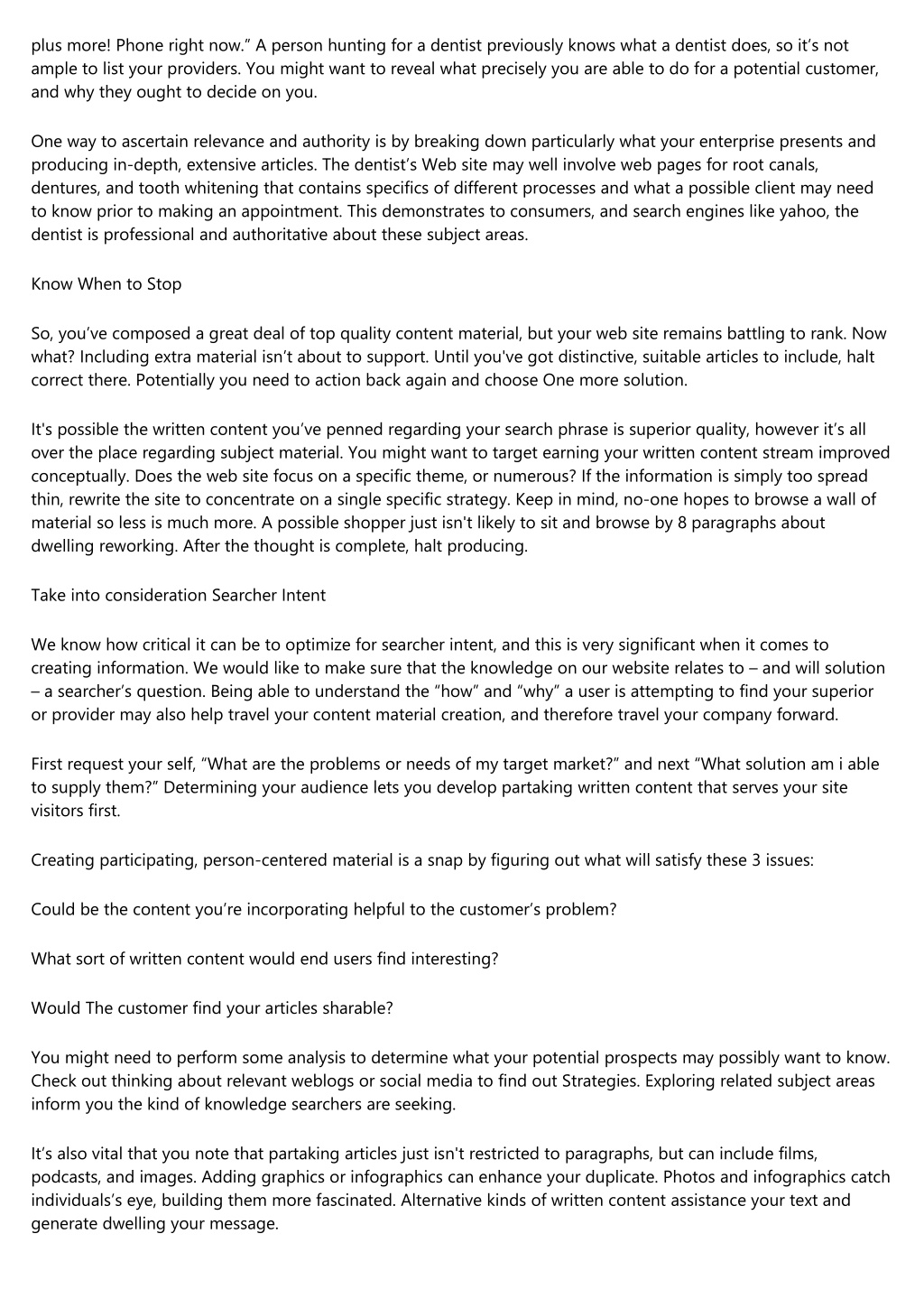 plus more! Phone right now.” A person hunting for a dentist previously knows what a dentist does, so it’s not ample to list your providers. You might want to reveal what precisely you are able to do for a potential customer, and why they ought to decide on you.

One way to ascertain relevance and authority is by breaking down particularly what your enterprise presents and producing in-depth, extensive articles. The dentist’s Web site may well involve web pages for root canals, dentures, and tooth whitening that contains specifics of different processes and what a possible client may need to know prior to making an appointment. This demonstrates to consumers, and search engines like yahoo, the dentist is professional and authoritative about these subject areas.

Know When to Stop

So, you’ve composed a great deal of top quality content material, but your web site remains battling to rank. Now what? Including extra material isn’t about to support. Until you've got distinctive, suitable articles to include, halt correct there. Potentially you need to action back again and choose One more solution.

It's possible the written content you’ve penned regarding your search phrase is superior quality, however it’s all over the place regarding subject material. You might want to target earning your written content stream improved conceptually. Does the web site focus on a specific theme, or numerous? If the information is simply too spread thin, rewrite the site to concentrate on a single specific strategy. Keep in mind, no-one hopes to browse a wall of material so less is much more. A possible shopper just isn't likely to sit and browse by 8 paragraphs about dwelling reworking. After the thought is complete, halt producing.

Take into consideration Searcher Intent

We know how critical it can be to optimize for searcher intent, and this is very significant when it comes to creating information. We would like to make sure that the knowledge on our website relates to – and will solution – a searcher’s question. Being able to understand the “how” and “why” a user is attempting to find your superior or provider may also help travel your content material creation, and therefore travel your company forward.

First request your self, “What are the problems or needs of my target market?” and next “What solution am i able to supply them?” Determining your audience lets you develop partaking written content that serves your site visitors first.

Creating participating, person-centered material is a snap by figuring out what will satisfy these 3 issues:

Could be the content you’re incorporating helpful to the customer’s problem?

What sort of written content would end users find interesting?

Would The customer find your articles sharable?

You might need to perform some analysis to determine what your potential prospects may possibly want to know. Check out thinking about relevant weblogs or social media to find out Strategies. Exploring related subject areas inform you the kind of knowledge searchers are seeking.

It’s also vital that you note that partaking articles just isn't restricted to paragraphs, but can include films, podcasts, and images. Adding graphics or infographics can enhance your duplicate. Photos and infographics catch individuals’s eye, building them more fascinated. Alternative kinds of written content assistance your text and generate dwelling your message.